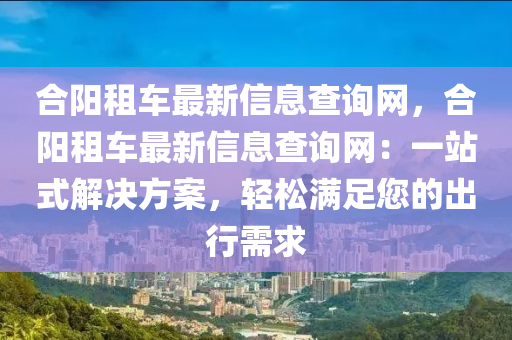 合阳租车最新信息查询网，合阳租车最新信息查询网：一站式解决方案，轻松满足您的出行需求